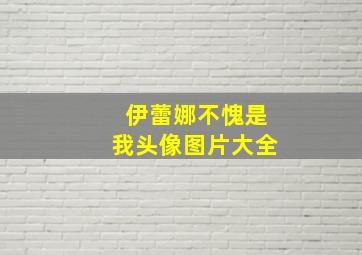 伊蕾娜不愧是
我头像图片大全